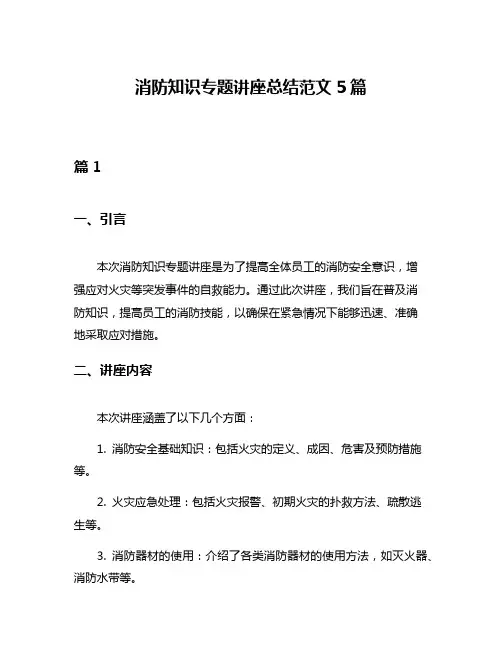 消防知识专题讲座总结范文 5 篇

篇 1

一、引言

本次消防知识专题讲座是为了提高全体员工的消防安全意识，增强应对火灾等突发事件的自救能力。通过此次讲座，我们旨在普及消防知识，提高员工的消防技能，以确保在紧急情况下能够迅速、准确地采取应对措施。

二、讲座内容

本次讲座涵盖了以下几个方面：

1. 消防安全基础知识：包括火灾的定义、成因、危害及预防措施等。

2. 火灾应急处理：包括火灾报警、初期火灾的扑救方法、疏散逃生等。

3. 消防器材的使用：介绍了各类消防器材的使用方法，如灭火器、消防水带等。